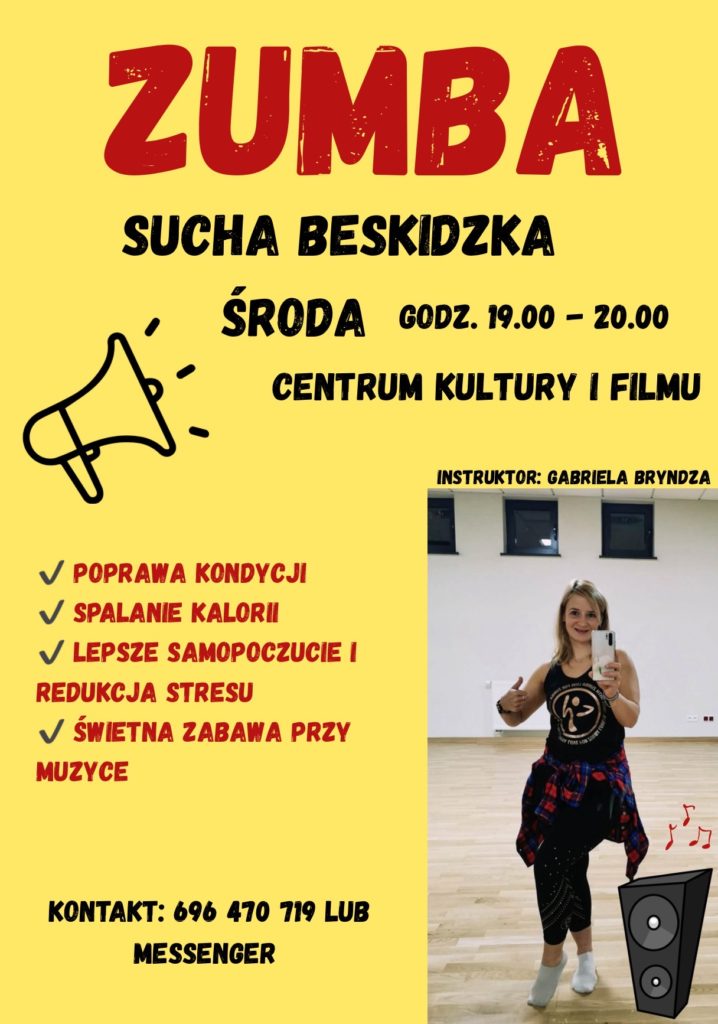 ZUMBA

SUCHA BESKIDZKA

ŚRODA GODZ. 19.00 - 20.00

CENTRUM KULTURY I FILMU

INSTRUKTOR: GABRIELA BRYNDZA

✓ POPRAWA KONDYCJI
✓ SPALANIE KALORII
✓ LEPSZE SAMOPOCZUCIE I REDUKCJA STRESU
✓ ŚWIETNA ZABAWA PRZY MUZYCE

KONTAKT: 696 470 719 LUB MESSENGER